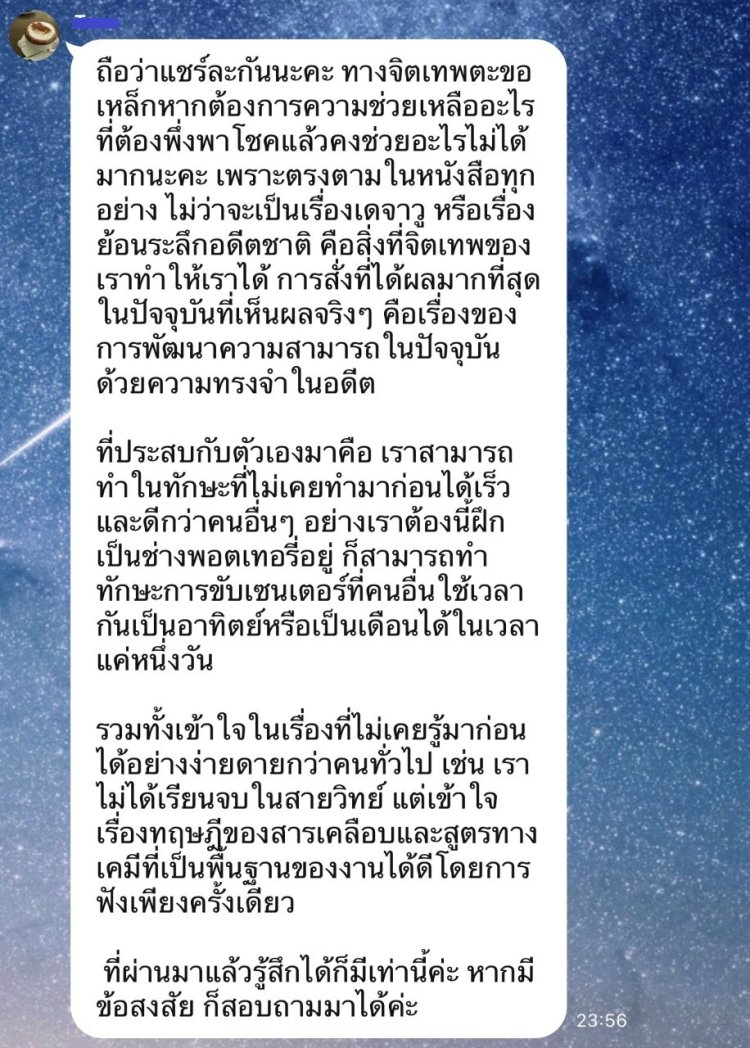 ถือว่าแชร์ละกันนะคะ ทางจิตเทพตะขอเหล็กหากต้องการความช่วยเหลืออะไรที่ต้องพึ่งพาโชคแล้วคงช่วยอะไรไม่ได้มากนะคะ เพราะตรงตามในหนังสือทุกอย่าง ไม่ว่าจะเป็นเรื่องเดจาวู หรือเรื่องย้อนระลึกอดีตชาติ คือสิ่งที่จิตเทพของเราทำให้เราได้ การสั่งที่ได้ผลมากที่สุดในปัจจุบันที่เห็นผลจริงๆ คือเรื่องของการพัฒนาความสามารถในปัจจุบันด้วยความทรงจำในอดีต

ที่ประสบกับตัวเองมาคือ เราสามารถทำในทักษะที่ไม่เคยทำมาก่อนได้เร็วและดีกว่าคนอื่นๆ อย่างเราต้องนี้ฝึกเป็นช่างพอตเทอรี่อยู่ ก็สามารถทำทักษะการขับเซนเตอร์ที่คนอื่นใช้เวลากันเป็นอาทิตย์หรือเป็นเดือนได้ในเวลาแค่หนึ่งวัน

รวมทั้งเข้าใจในเรื่องที่ไม่เคยรู้มาก่อนได้อย่างง่ายดายกว่าคนทั่วไป เช่น เราไม่ได้เรียนจบในสายวิทย์ แต่เข้าใจเรื่องทฤษฎีของสารเคลือบและสูตรทางเคมีที่เป็นพื้นฐานของงานได้ดีโดยการฟังเพียงครั้งเดียว

ที่ผ่านมาแล้วรู้สึกได้ก็มีเท่านี้ค่ะ หากมีข้อสงสัย ก็สอบถามมาได้ค่ะ

23:56